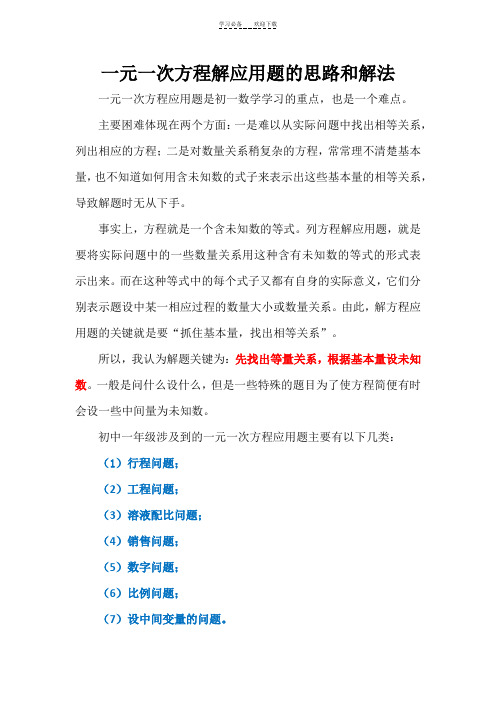 学习必备　　欢迎下载

一元一次方程解应用题的思路和解法

一元一次方程应用题是初一数学学习的重点，也是一个难点。

主要困难体现在两个方面：一是难以从实际问题中找出相等关系，列出相应的方程；二是对数量关系稍复杂的方程，常常理不清楚基本量，也不知道如何用含未知数的式子来表示出这些基本量的相等关系，导致解题时无从下手。

事实上，方程就是一个含未知数的等式。列方程解应用题，就是要将实际问题中的一些数量关系用这种含有未知数的等式的形式表示出来。而在这种等式中的每个式子又都有自身的实际意义，它们分别表示题设中某一相应过程的数量大小或数量关系。由此，解方程应用题的关键就是要“抓住基本量，找出相等关系”。

所以，我认为解题关键为：先找出等量关系，根据基本量设未知数。一般是问什么设什么，但是一些特殊的题目为了使方程简便有时会设一些中间量为未知数。

初中一年级涉及到的一元一次方程应用题主要有以下几类：

（1）行程问题；

（2）工程问题；

（3）溶液配比问题；

（4）销售问题；

（5）数字问题；

（6）比例问题；

（7）设中间变量的问题。